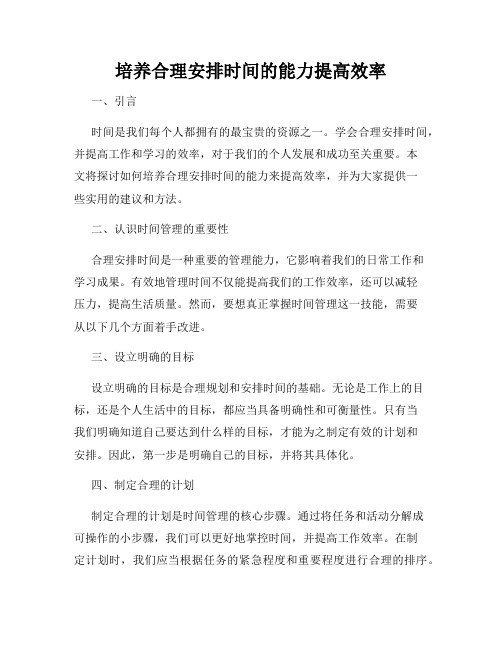 培养合理安排时间的能力提高效率

一、引言

时间是我们每个人都拥有的最宝贵的资源之一。学会合理安排时间，并提高工作和学习的效率，对于我们的个人发展和成功至关重要。本文将探讨如何培养合理安排时间的能力来提高效率，并为大家提供一些实用的建议和方法。

二、认识时间管理的重要性

合理安排时间是一种重要的管理能力，它影响着我们的日常工作和学习成果。有效地管理时间不仅能提高我们的工作效率，还可以减轻压力，提高生活质量。然而，要想真正掌握时间管理这一技能，需要从以下几个方面着手改进。

三、设立明确的目标

设立明确的目标是合理规划和安排时间的基础。无论是工作上的目标，还是个人生活中的目标，都应当具备明确性和可衡量性。只有当我们明确知道自己要达到什么样的目标，才能为之制定有效的计划和安排。因此，第一步是明确自己的目标，并将其具体化。

四、制定合理的计划

制定合理的计划是时间管理的核心步骤。通过将任务和活动分解成可操作的小步骤，我们可以更好地掌控时间，并提高工作效率。在制定计划时，我们应当根据任务的紧急程度和重要程度进行合理的排序。